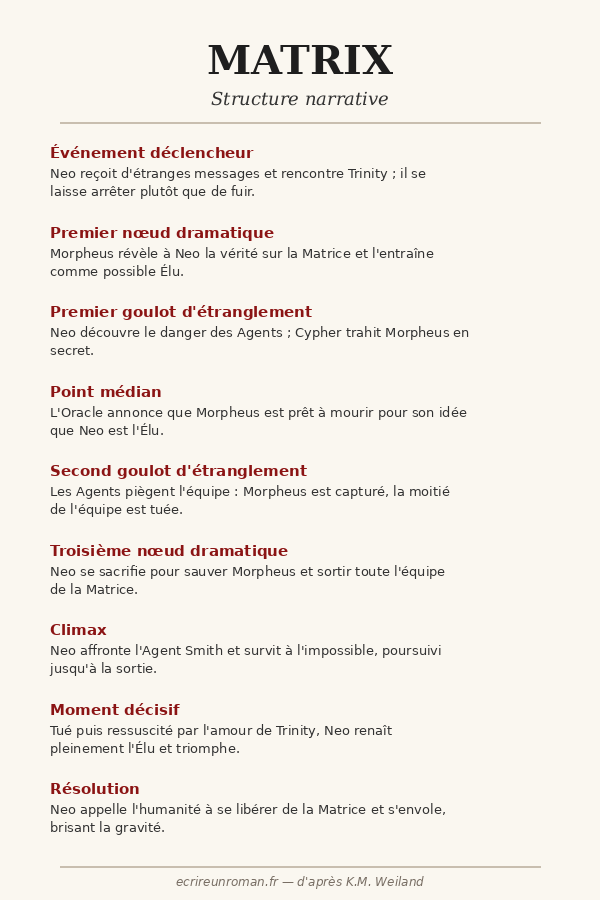 MATRIX

Structure narrative

Événement déclencheur
Neo reçoit d'étranges messages et rencontre Trinity ; il se laisse arrêter plutôt que de fuir.

Premier nœud dramatique
Morpheus révèle à Neo la vérité sur la Matrice et l'entraîne comme possible Élu.

Premier goulot d'étranglement
Neo découvre le danger des Agents ; Cypher trahit Morpheus en secret.

Point médian
L'Oracle annonce que Morpheus est prêt à mourir pour son idée que Neo est l'Élu.

Second goulot d'étranglement
Les Agents piègent l'équipe : Morpheus est capturé, la moitié de l'équipe est tuée.

Troisième nœud dramatique
Neo se sacrifie pour sauver Morpheus et sortir toute l'équipe de la Matrice.

Climax
Neo affronte l'Agent Smith et survit à l'impossible, poursuivi jusqu'à la sortie.

Moment décisif
Tué puis ressuscité par l'amour de Trinity, Neo renaît pleinement l'Élu et triomphe.

Résolution
Neo appelle l'humanité à se libérer de la Matrice et s'envole, brisant la gravité.

ecrireunroman.fr — d'après K.M. Weiland